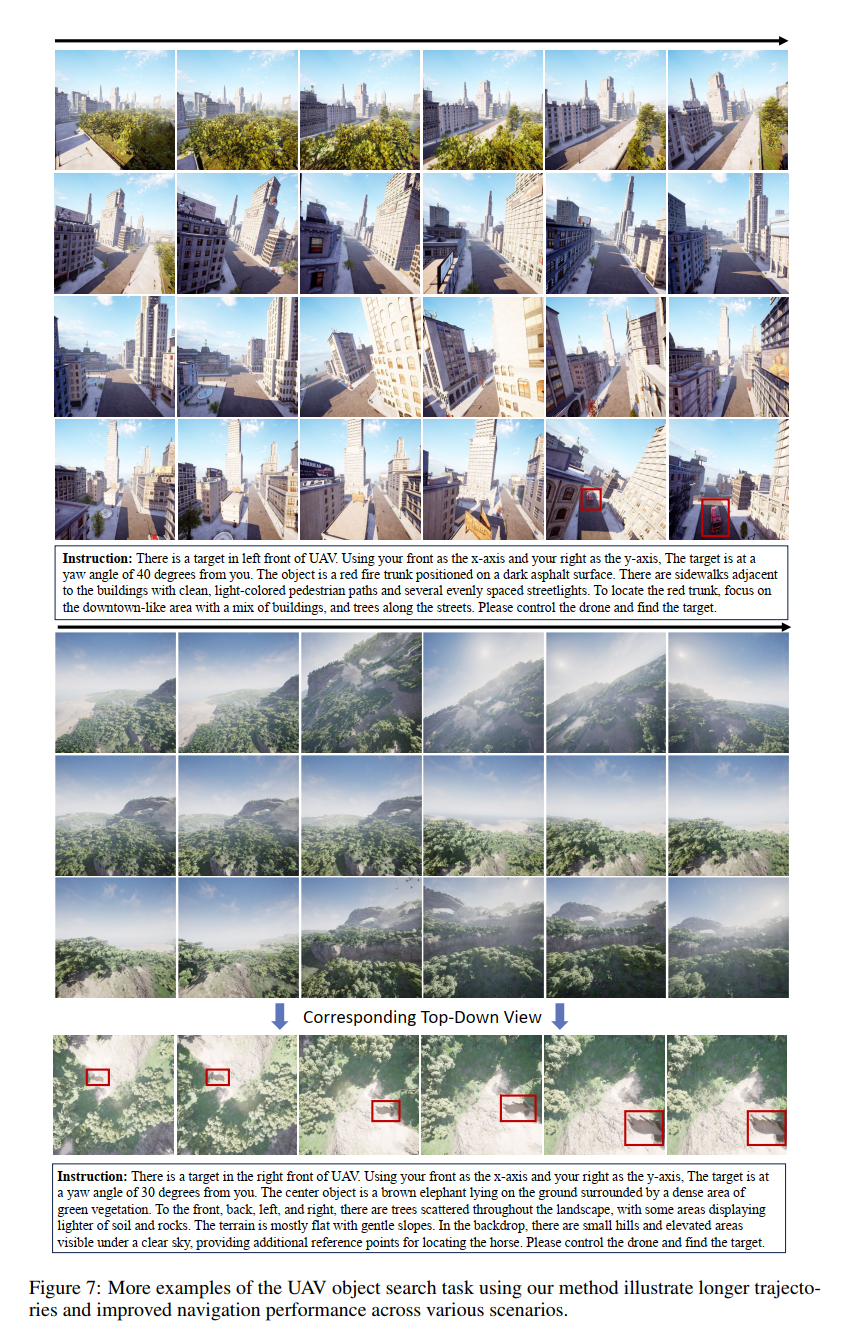 Instruction: There is a target in left front of UAV. Using your front as the x-axis and your right as the y-axis, The target is at a yaw angle of 40 degrees from you. The object is a red fire trunk positioned on a dark asphalt surface. There are sidewalks adjacent to the buildings with clean, light-colored pedestrian paths and several evenly spaced streetlights. To locate the red trunk, focus on the downtown-like area with a mix of buildings, and trees along the streets. Please control the drone and find the target.

Corresponding Top-Down View

Instruction: There is a target in the right front of UAV. Using your front as the x-axis and your right as the y-axis, The target is at a yaw angle of 30 degrees from you. The center object is a brown elephant lying on the ground surrounded by a dense area of green vegetation. To the front, back, left, and right, there are trees scattered throughout the landscape, with some areas displaying lighter of soil and rocks. The terrain is mostly flat with gentle slopes. In the backdrop, there are small hills and elevated areas visible under a clear sky, providing additional reference points for locating the horse. Please control the drone and find the target.

Figure 7: More examples of the UAV object search task using our method illustrate longer trajectories and improved navigation performance across various scenarios.